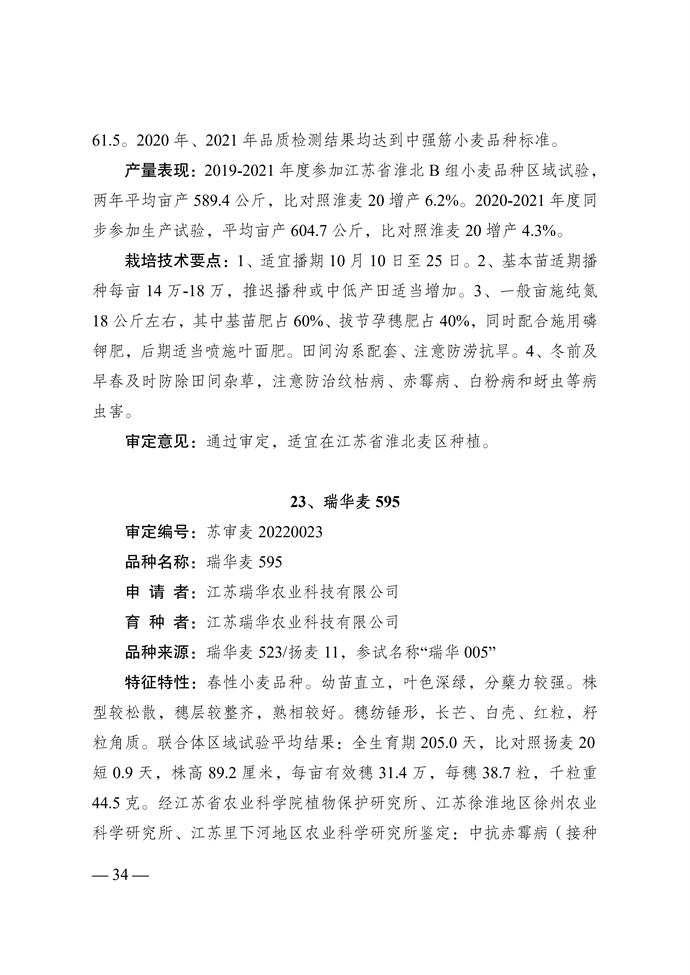 61.5。2020 年、2021 年品质检测结果均达到中强筋小麦品种标准。

产量表现：2019-2021 年度参加江苏省淮北 B 组小麦品种区域试验，两年平均亩产 589.4 公斤，比对照淮麦 20 增产 6.2%。2020-2021 年度同步参加生产试验，平均亩产 604.7 公斤，比对照淮麦 20 增产 4.3%。

栽培技术要点：1、适宜播期 10 月 10 日至 25 日。2、基本苗适期播种每亩 14 万-18 万，推迟播种或中低产田适当增加。3、一般亩施纯氮 18 公斤左右，其中基苗肥占 60%、拔节孕穗肥占 40%，同时配合施用磷钾肥，后期适当喷施叶面肥。田间沟系配套、注意防涝抗旱。4、冬前及早春及时防除田间杂草，注意防治纹枯病、赤霉病、白粉病和蚜虫等病虫害。

审定意见：通过审定，适宜在江苏省淮北麦区种植。

23、瑞华麦 595

审定编号：苏审麦 20220023

品种名称：瑞华麦 595

申 请 者：江苏瑞华农业科技有限公司

育 种 者：江苏瑞华农业科技有限公司

品种来源：瑞华麦 523/扬麦 11，参试名称“瑞华 005”

特征特性：春性小麦品种。幼苗直立，叶色深绿，分蘖力较强。株型较松散，穗层较整齐，熟相较好。穗纺锤形，长芒、白壳、红粒，籽粒角质。联合体区域试验平均结果：全生育期 205.0 天，比对照扬麦 20 短 0.9 天，株高 89.2 厘米，每亩有效穗 31.4 万，每穗 38.7 粒，千粒重 44.5 克。经江苏省农业科学院植物保护研究所、江苏徐淮地区徐州农业科学研究所、江苏里下河地区农业科学研究所鉴定：中抗赤霉病（接种

— 34 —